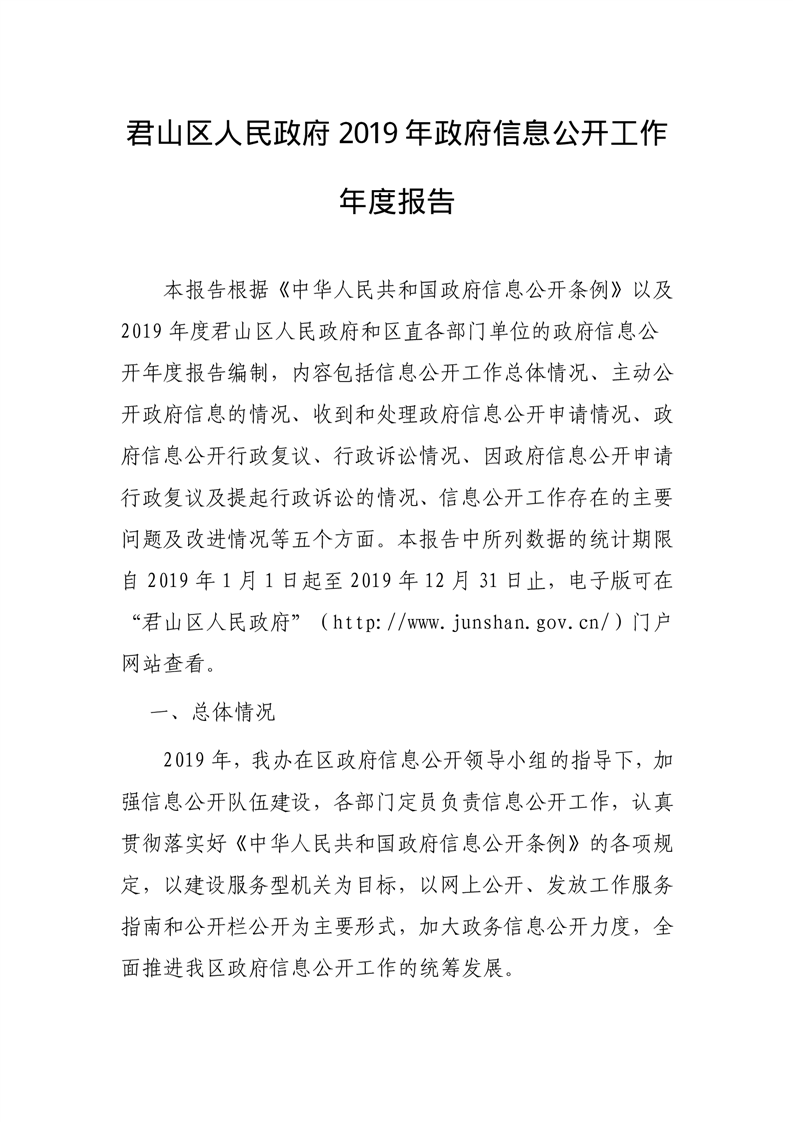 君山区人民政府 2019 年政府信息公开工作年度报告

本报告根据《中华人民共和国政府信息公开条例》以及 2019 年度君山区人民政府和区直各部门单位的政府信息公开年度报告编制，内容包括信息公开工作总体情况、主动公开政府信息的情况、收到和处理政府信息公开申请情况、政府信息公开行政复议、行政诉讼情况、因政府信息公开申请行政复议及提起行政诉讼的情况、信息公开工作存在的主要问题及改进情况等五个方面。本报告中所列数据的统计期限自 2019 年 1 月 1 日起至 2019 年 12 月 31 日止，电子版可在“君山区人民政府”（http://www.junshan.gov.cn/）门户网站查看。

一、总体情况

2019 年，我办在区政府信息公开领导小组的指导下，加强信息公开队伍建设，各部门定员负责信息公开工作，认真贯彻落实好《中华人民共和国政府信息公开条例》的各项规定，以建设服务型机关为目标，以网上公开、发放工作服务指南和公开栏公开为主要形式，加大政务信息公开力度，全面推进我区政府信息公开工作的统筹发展。